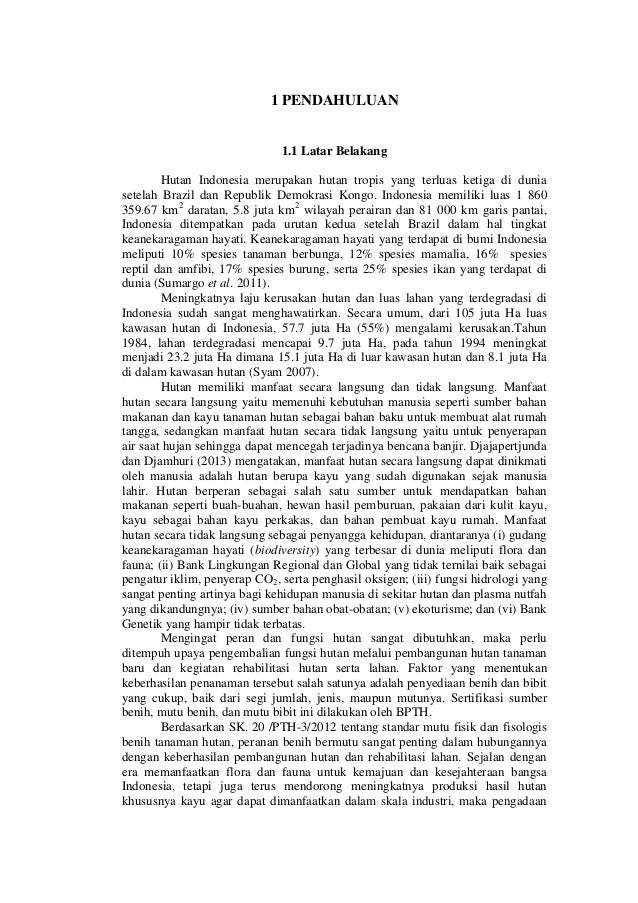 1 PENDAHULUAN

1.1 Latar Belakang

Hutan Indonesia merupakan hutan tropis yang terluas ketiga di dunia setelah Brazil dan Republik Demokrasi Kongo. Indonesia memiliki luas 1 860 359.67 $km^2$ daratan, 5.8 juta $km^2$ wilayah perairan dan 81 000 km garis pantai, Indonesia ditempatkan pada urutan kedua setelah Brazil dalam hal tingkat keanekaragaman hayati. Keanekaragaman hayati yang terdapat di bumi Indonesia meliputi 10% spesies tanaman berbunga, 12% spesies mamalia, 16% spesies reptil dan amfibi, 17% spesies burung, serta 25% spesies ikan yang terdapat di dunia (Sumargo et al. 2011).

Meningkatnya laju kerusakan hutan dan luas lahan yang terdegradasi di Indonesia sudah sangat menghawatirkan. Secara umum, dari 105 juta Ha luas kawasan hutan di Indonesia, 57.7 juta Ha (55%) mengalami kerusakan.Tahun 1984, lahan terdegradasi mencapai 9.7 juta Ha, pada tahun 1994 meningkat menjadi 23.2 juta Ha dimana 15.1 juta Ha di luar kawasan hutan dan 8.1 juta Ha di dalam kawasan hutan (Syam 2007).

Hutan memiliki manfaat secara langsung dan tidak langsung. Manfaat hutan secara langsung yaitu memenuhi kebutuhan manusia seperti sumber bahan makanan dan kayu tanaman hutan sebagai bahan baku untuk membuat alat rumah tangga, sedangkan manfaat hutan secara tidak langsung yaitu untuk penyerapan air saat hujan sehingga dapat mencegah terjadinya bencana banjir. Djajapertjunda dan Djamhuri (2013) mengatakan, manfaat hutan secara langsung dapat dinikmati oleh manusia adalah hutan berupa kayu yang sudah digunakan sejak manusia lahir. Hutan berperan sebagai salah satu sumber untuk mendapatkan bahan makanan seperti buah-buahan, hewan hasil pemburuan, pakaian dari kulit kayu, kayu sebagai bahan kayu perkakas, dan bahan pembuat kayu rumah. Manfaat hutan secara tidak langsung sebagai penyangga kehidupan, diantaranya (i) gudang keanekaragaman hayati (biodiversity) yang terbesar di dunia meliputi flora dan fauna; (ii) Bank Lingkungan Regional dan Global yang tidak ternilai baik sebagai pengatur iklim, penyerap $CO_2$, serta penghasil oksigen; (iii) fungsi hidrologi yang sangat penting artinya bagi kehidupan manusia di sekitar hutan dan plasma nutfah yang dikandungnya; (iv) sumber bahan obat-obatan; (v) ekoturisme; dan (vi) Bank Genetik yang hampir tidak terbatas.

Mengingat peran dan fungsi hutan sangat dibutuhkan, maka perlu ditempuh upaya pengembalian fungsi hutan melalui pembangunan hutan tanaman baru dan kegiatan rehabilitasi hutan serta lahan. Faktor yang menentukan keberhasilan penanaman tersebut salah satunya adalah penyediaan benih dan bibit yang cukup, baik dari segi jumlah, jenis, maupun mutunya. Sertifikasi sumber benih, mutu benih, dan mutu bibit ini dilakukan oleh BPTH.

Berdasarkan SK. 20 /PTH-3/2012 tentang standar mutu fisik dan fisologis benih tanaman hutan, peranan benih bermutu sangat penting dalam hubungannya dengan keberhasilan pembangunan hutan dan rehabilitasi lahan. Sejalan dengan era memanfaatkan flora dan fauna untuk kemajuan dan kesejahteraan bangsa Indonesia, tetapi juga terus mendorong meningkatnya produksi hasil hutan khususnya kayu agar dapat dimanfaatkan dalam skala industri, maka pengadaan